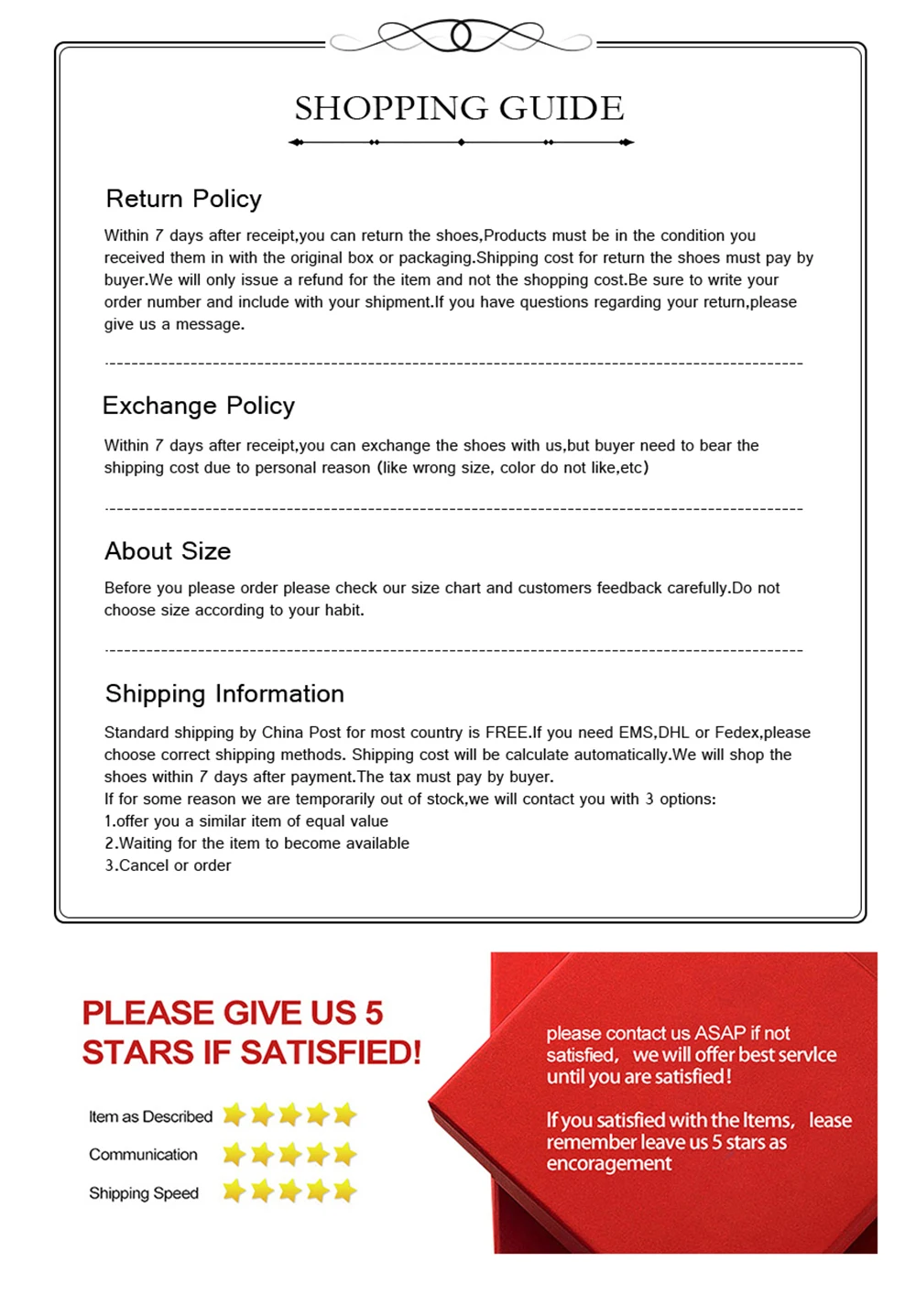 SHOPPING GUIDE

Return Policy

Within 7 days after receipt,you can return the shoes,Products must be in the condition you received them in with the original box or packaging.Shipping cost for return the shoes must pay by buyer.We will only issue a refund for the item and not the shopping cost.Be sure to write your order number and include with your shipment.If you have questions regarding your return,please give us a message.

Exchange Policy

Within 7 days after receipt,you can exchange the shoes with us,but buyer need to bear the shipping cost due to personal reason (like wrong size, color do not like,etc)

About Size

Before you please order please check our size chart and customers feedback carefully.Do not choose size according to your habit.

Shipping Information

Standard shipping by China Post for most country is FREE.If you need EMS,DHL or Fedex,please choose correct shipping methods. Shipping cost will be calculate automatically.We will shop the shoes within 7 days after payment.The tax must pay by buyer.
If for some reason we are temporarily out of stock,we will contact you with 3 options:
1.offer you a similar item of equal value
2.Waiting for the item to become available
3.Cancel or order

PLEASE GIVE US 5 STARS IF SATISFIED!

Item as Described
Communication
Shipping Speed

please contact us ASAP if not satisfied, we will offer best servlce until you are satisfied!

If you satisfied with the Items, lease remember leave us 5 stars as encoragement